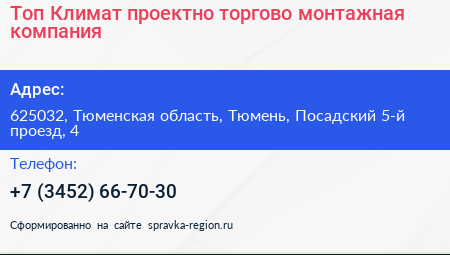 Топ Климат проектно торгово монтажная компания

Адрес:

625032, Тюменская область, Тюмень, Посадский 5-й проезд, 4

Телефон:

+7 (3452) 66-70-30

Сформированно на сайте spravka-region.ru